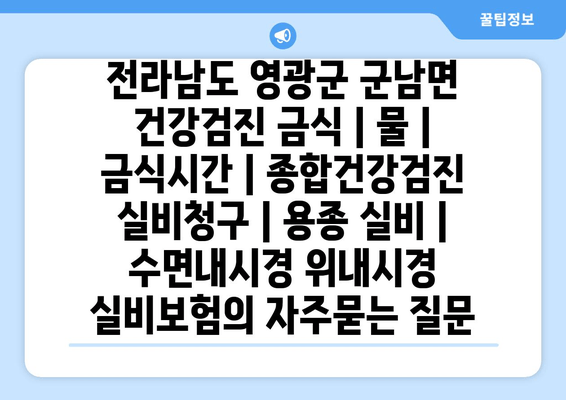 꿀팁정보

전라남도 영광군 군남면 건강검진 금식 | 물 | 금식시간 | 종합건강검진 실비청구 | 용종 실비 | 수면내시경 위내시경 실비보험의 자주묻는 질문